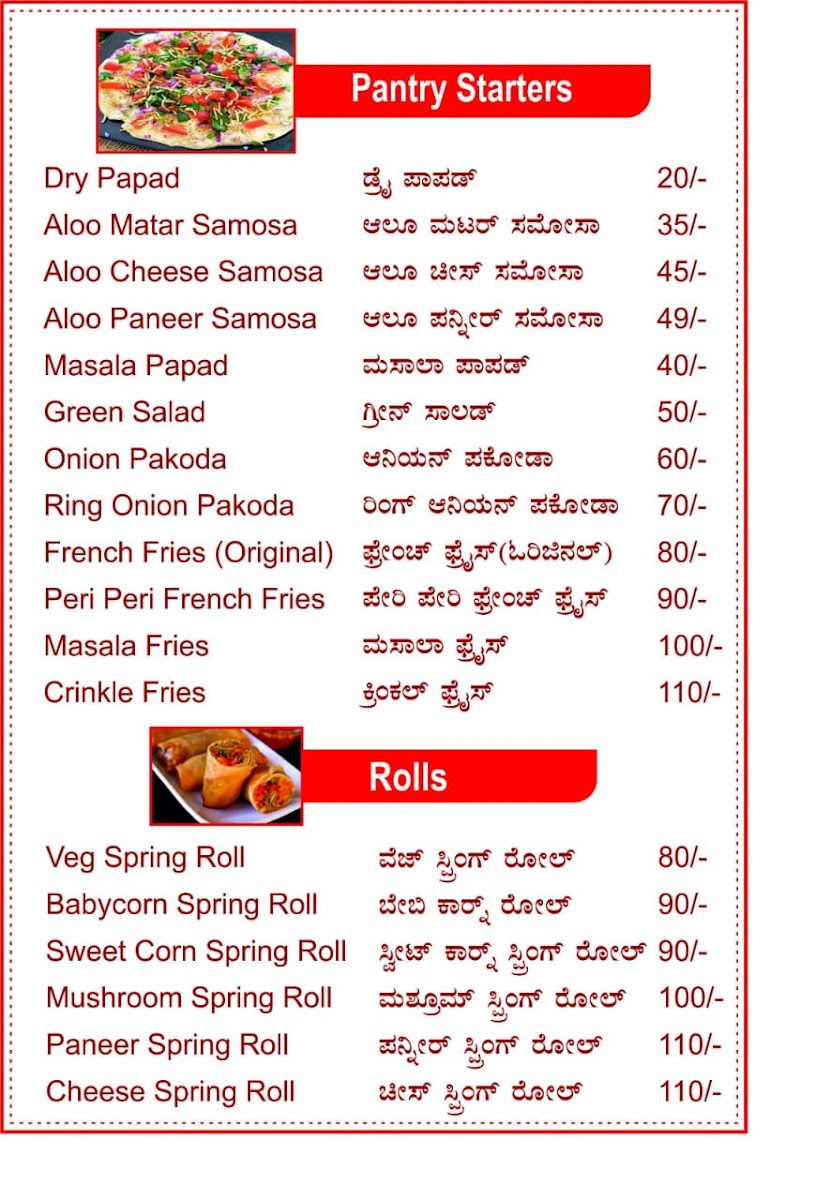 Pantry Starters

| | | |
|---|---|---|
| Dry Papad | ಡ್ರೈ ಪಾಪಡ್ | 20/- |
| Aloo Matar Samosa | ಆಲೂ ಮಟರ್ ಸಮೋಸಾ | 35/- |
| Aloo Cheese Samosa | ಆಲೂ ಚೀಸ್ ಸಮೋಸಾ | 45/- |
| Aloo Paneer Samosa | ಆಲೂ ಪನ್ನೀರ್ ಸಮೋಸಾ | 49/- |
| Masala Papad | ಮಸಾಲಾ ಪಾಪಡ್ | 40/- |
| Green Salad | ಗ್ರೀನ್ ಸಾಲಡ್ | 50/- |
| Onion Pakoda | ಆನಿಯನ್ ಪಕೋಡಾ | 60/- |
| Ring Onion Pakoda | ರಿಂಗ್ ಆನಿಯನ್ ಪಕೋಡಾ | 70/- |
| French Fries (Original) | ಫ್ರೇಂಚ್ ಫ್ರೈಸ್(ಒರಿಜಿನಲ್) | 80/- |
| Peri Peri French Fries | ಪೇರಿ ಪೇರಿ ಫ್ರೇಂಚ್ ಫ್ರೈಸ್ | 90/- |
| Masala Fries | ಮಸಾಲಾ ಫ್ರೈಸ್ | 100/- |
| Crinkle Fries | ಕ್ರಿಂಕಲ್ ಫ್ರೈಸ್ | 110/- |

Rolls

| | | |
|---|---|---|
| Veg Spring Roll | ವೆಜ್ ಸ್ಪ್ರಿಂಗ್ ರೋಲ್ | 80/- |
| Babycorn Spring Roll | ಬೇಬಿ ಕಾರ್ನ್ ರೋಲ್ | 90/- |
| Sweet Corn Spring Roll | ಸ್ವೀಟ್ ಕಾರ್ನ್ ಸ್ಪ್ರಿಂಗ್ ರೋಲ್ | 90/- |
| Mushroom Spring Roll | ಮಶ್ರೂಮ್ ಸ್ಪ್ರಿಂಗ್ ರೋಲ್ | 100/- |
| Paneer Spring Roll | ಪನ್ನೀರ್ ಸ್ಪ್ರಿಂಗ್ ರೋಲ್ | 110/- |
| Cheese Spring Roll | ಚೀಸ್ ಸ್ಪ್ರಿಂಗ್ ರೋಲ್ | 110/- |